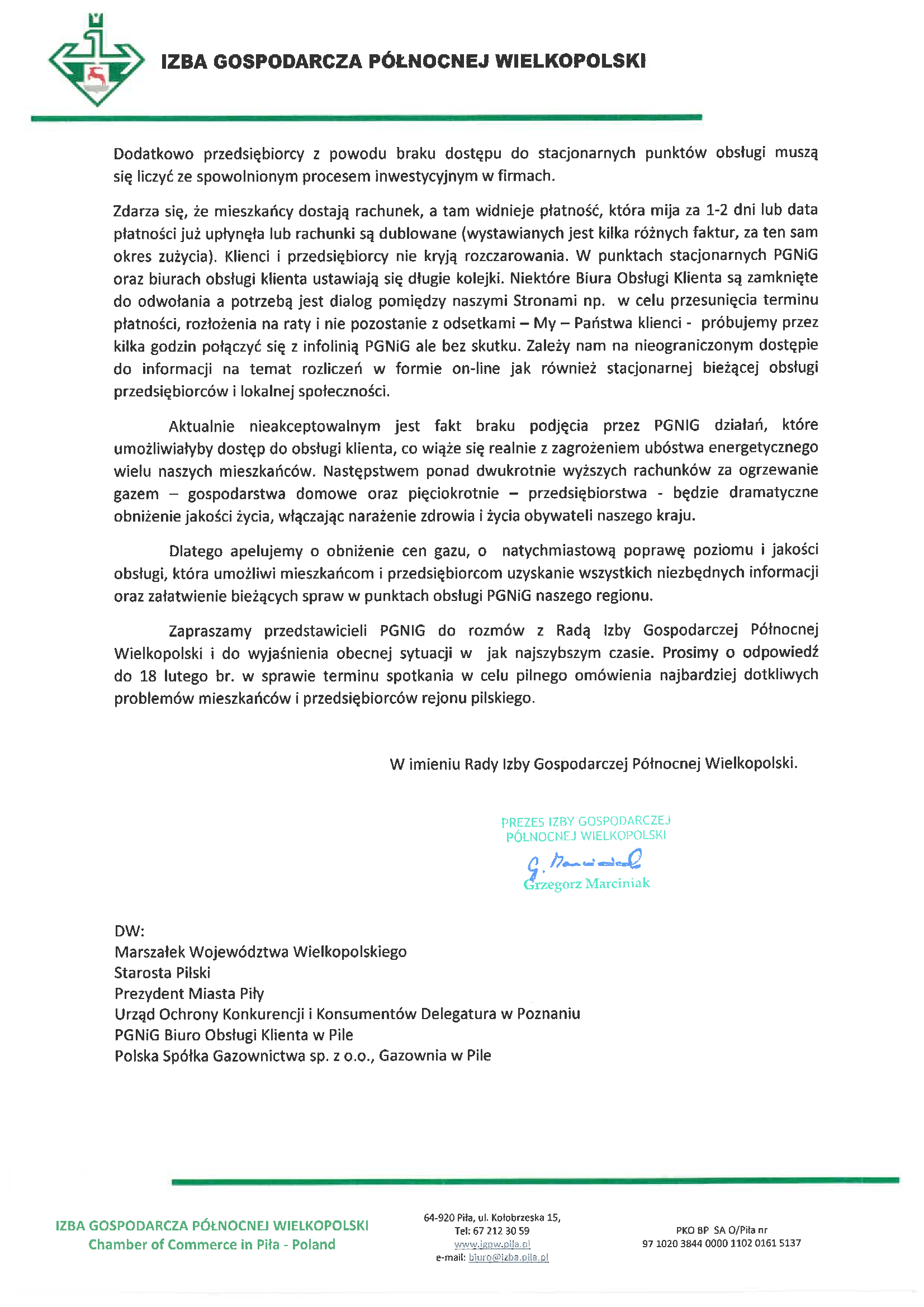 IZBA GOSPODARCZA PÓŁNOCNEJ WIELKOPOLSKI

Dodatkowo przedsiębiorcy z powodu braku dostępu do stacjonarnych punktów obsługi muszą się liczyć ze spowolnionym procesem inwestycyjnym w firmach.

Zdarza się, że mieszkańcy dostają rachunek, a tam widnieje płatność, która mija za 1-2 dni lub data płatności już upłynęła lub rachunki są dublowane (wystawianych jest kilka różnych faktur, za ten sam okres zużycia). Klienci i przedsiębiorcy nie kryją rozczarowania. W punktach stacjonarnych PGNiG oraz biurach obsługi klienta ustawiają się długie kolejki. Niektóre Biura Obsługi Klienta są zamknięte do odwołania a potrzebą jest dialog pomiędzy naszymi Stronami np. w celu przesunięcia terminu płatności, rozłożenia na raty i nie pozostanie z odsetkami – My – Państwa klienci - próbujemy przez kilka godzin połączyć się z infolinią PGNiG ale bez skutku. Zależy nam na nieograniczonym dostępie do informacji na temat rozliczeń w formie on-line jak również stacjonarnej bieżącej obsługi przedsiębiorców i lokalnej społeczności.

Aktualnie nieakceptowalnym jest fakt braku podjęcia przez PGNIG działań, które umożliwiałyby dostęp do obsługi klienta, co wiąże się realnie z zagrożeniem ubóstwa energetycznego wielu naszych mieszkańców. Następstwem ponad dwukrotnie wyższych rachunków za ogrzewanie gazem – gospodarstwa domowe oraz pięciokrotnie – przedsiębiorstwa - będzie dramatyczne obniżenie jakości życia, włączając narażenie zdrowia i życia obywateli naszego kraju.

Dlatego apelujemy o obniżenie cen gazu, o natychmiastową poprawę poziomu i jakości obsługi, która umożliwi mieszkańcom i przedsiębiorcom uzyskanie wszystkich niezbędnych informacji oraz załatwienie bieżących spraw w punktach obsługi PGNiG naszego regionu.

Zapraszamy przedstawicieli PGNIG do rozmów z Radą Izby Gospodarczej Północnej Wielkopolski i do wyjaśnienia obecnej sytuacji w jak najszybszym czasie. Prosimy o odpowiedź do 18 lutego br. w sprawie terminu spotkania w celu pilnego omówienia najbardziej dotkliwych problemów mieszkańców i przedsiębiorców rejonu pilskiego.

W imieniu Rady Izby Gospodarczej Północnej Wielkopolski.

PREZES IZBY GOSPODARCZEJ
PÓŁNOCNEJ WIELKOPOLSKI
G. Marciniak
Grzegorz Marciniak

DW:
Marszałek Województwa Wielkopolskiego
Starosta Pilski
Prezydent Miasta Piły
Urząd Ochrony Konkurencji i Konsumentów Delegatura w Poznaniu
PGNiG Biuro Obsługi Klienta w Pile
Polska Spółka Gazownictwa sp. z o.o., Gazownia w Pile

IZBA GOSPODARCZA PÓŁNOCNEJ WIELKOPOLSKI
Chamber of Commerce in Piła - Poland

64-920 Piła, ul. Kołobrzeska 15,
Tel: 67 212 30 59
www.igpw.pila.pl
e-mail: biuro@izba.pila.pl

PKO BP SA O/Piła nr
97 1020 3844 0000 1102 0161 5137